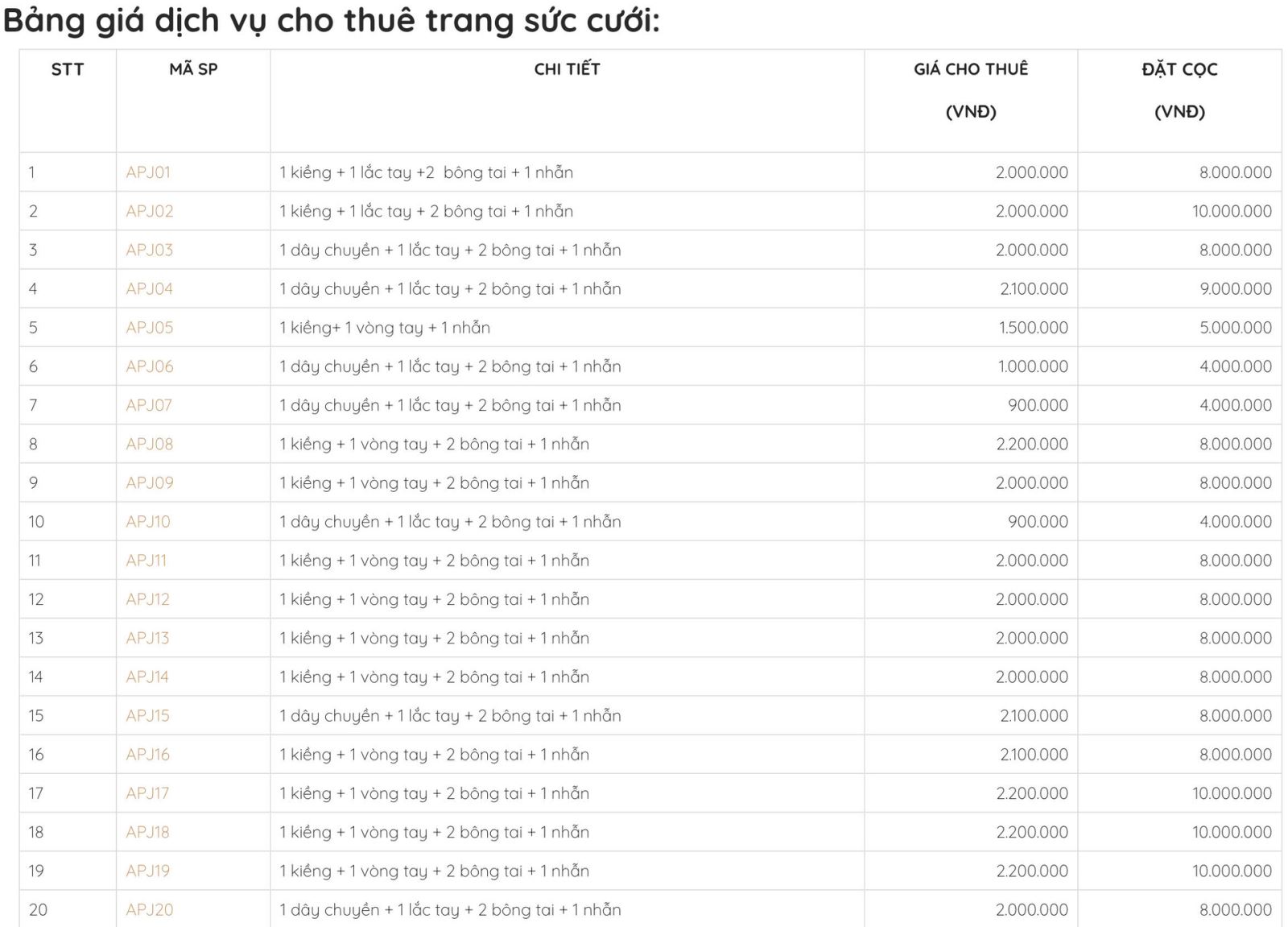 Bảng giá dịch vụ cho thuê trang sức cưới:

| STT | MÃ SP | CHI TIẾT | GIÁ CHO THUÊ (VNĐ) | ĐẶT CỌC (VNĐ) |
|---|---|---|---|---|
| 1 | APJ01 | 1 kiềng + 1 lắc tay +2 bông tai + 1 nhẫn | 2.000.000 | 8.000.000 |
| 2 | APJ02 | 1 kiềng + 1 lắc tay + 2 bông tai + 1 nhẫn | 2.000.000 | 10.000.000 |
| 3 | APJ03 | 1 dây chuyền + 1 lắc tay + 2 bông tai + 1 nhẫn | 2.000.000 | 8.000.000 |
| 4 | APJ04 | 1 dây chuyền + 1 lắc tay + 2 bông tai + 1 nhẫn | 2.100.000 | 9.000.000 |
| 5 | APJ05 | 1 kiềng+ 1 vòng tay + 1 nhẫn | 1.500.000 | 5.000.000 |
| 6 | APJ06 | 1 dây chuyền + 1 lắc tay + 2 bông tai + 1 nhẫn | 1.000.000 | 4.000.000 |
| 7 | APJ07 | 1 dây chuyền + 1 lắc tay + 2 bông tai + 1 nhẫn | 900.000 | 4.000.000 |
| 8 | APJ08 | 1 kiềng + 1 vòng tay + 2 bông tai + 1 nhẫn | 2.200.000 | 8.000.000 |
| 9 | APJ09 | 1 kiềng + 1 vòng tay + 2 bông tai + 1 nhẫn | 2.000.000 | 8.000.000 |
| 10 | APJ10 | 1 dây chuyền + 1 lắc tay + 2 bông tai + 1 nhẫn | 900.000 | 4.000.000 |
| 11 | APJ11 | 1 kiềng + 1 vòng tay + 2 bông tai + 1 nhẫn | 2.000.000 | 8.000.000 |
| 12 | APJ12 | 1 kiềng + 1 vòng tay + 2 bông tai + 1 nhẫn | 2.000.000 | 8.000.000 |
| 13 | APJ13 | 1 kiềng + 1 vòng tay + 2 bông tai + 1 nhẫn | 2.000.000 | 8.000.000 |
| 14 | APJ14 | 1 kiềng + 1 vòng tay + 2 bông tai + 1 nhẫn | 2.000.000 | 8.000.000 |
| 15 | APJ15 | 1 dây chuyền + 1 lắc tay + 2 bông tai + 1 nhẫn | 2.100.000 | 8.000.000 |
| 16 | APJ16 | 1 kiềng + 1 vòng tay + 2 bông tai + 1 nhẫn | 2.100.000 | 8.000.000 |
| 17 | APJ17 | 1 kiềng + 1 vòng tay + 2 bông tai + 1 nhẫn | 2.200.000 | 10.000.000 |
| 18 | APJ18 | 1 kiềng + 1 vòng tay + 2 bông tai + 1 nhẫn | 2.200.000 | 10.000.000 |
| 19 | APJ19 | 1 kiềng + 1 vòng tay + 2 bông tai + 1 nhẫn | 2.200.000 | 10.000.000 |
| 20 | APJ20 | 1 dây chuyền + 1 lắc tay + 2 bông tai + 1 nhẫn | 2.000.000 | 8.000.000 |